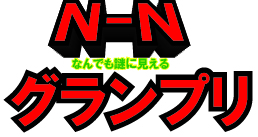 N-N
なんでも謎に見える
グランプリ